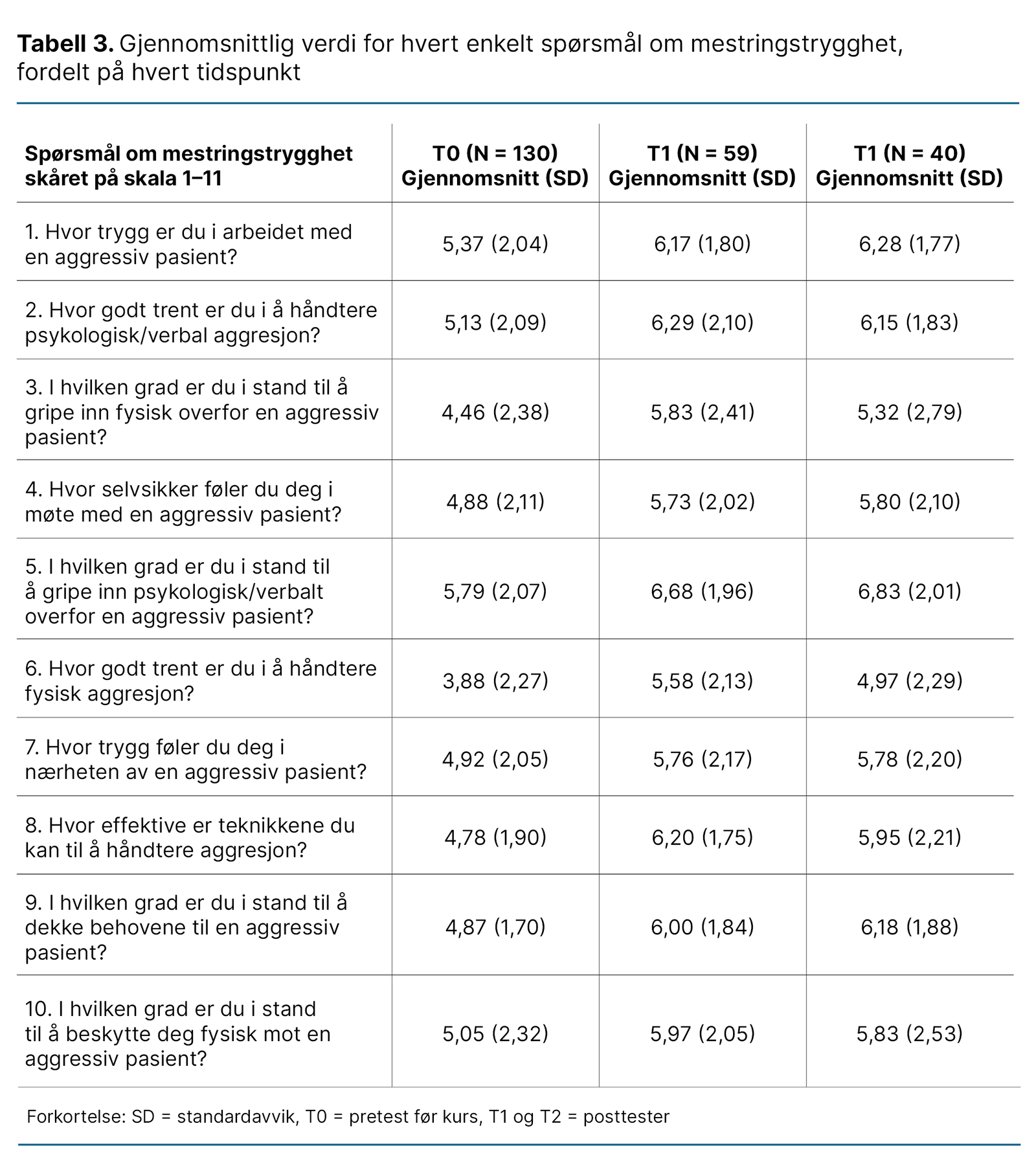 **Tabell 3.** Gjennomsnittlig verdi for hvert enkelt spørsmål om mestringstrygghet, fordelt på hvert tidspunkt

| Spørsmål om mestringstrygghet skåret på skala 1–11 | T0 (N = 130) Gjennomsnitt (SD) | T1 (N = 59) Gjennomsnitt (SD) | T1 (N = 40) Gjennomsnitt (SD) |
|---|---|---|---|
| 1. Hvor trygg er du i arbeidet med en aggressiv pasient? | 5,37 (2,04) | 6,17 (1,80) | 6,28 (1,77) |
| 2. Hvor godt trent er du i å håndtere psykologisk/verbal aggresjon? | 5,13 (2,09) | 6,29 (2,10) | 6,15 (1,83) |
| 3. I hvilken grad er du i stand til å gripe inn fysisk overfor en aggressiv pasient? | 4,46 (2,38) | 5,83 (2,41) | 5,32 (2,79) |
| 4. Hvor selvsikker føler du deg i møte med en aggressiv pasient? | 4,88 (2,11) | 5,73 (2,02) | 5,80 (2,10) |
| 5. I hvilken grad er du i stand til å gripe inn psykologisk/verbalt overfor en aggressiv pasient? | 5,79 (2,07) | 6,68 (1,96) | 6,83 (2,01) |
| 6. Hvor godt trent er du i å håndtere fysisk aggresjon? | 3,88 (2,27) | 5,58 (2,13) | 4,97 (2,29) |
| 7. Hvor trygg føler du deg i nærheten av en aggressiv pasient? | 4,92 (2,05) | 5,76 (2,17) | 5,78 (2,20) |
| 8. Hvor effektive er teknikkene du kan til å håndtere aggresjon? | 4,78 (1,90) | 6,20 (1,75) | 5,95 (2,21) |
| 9. I hvilken grad er du i stand til å dekke behovene til en aggressiv pasient? | 4,87 (1,70) | 6,00 (1,84) | 6,18 (1,88) |
| 10. I hvilken grad er du i stand til å beskytte deg fysisk mot en aggressiv pasient? | 5,05 (2,32) | 5,97 (2,05) | 5,83 (2,53) |

Forkortelse: SD = standardavvik, T0 = pretest før kurs, T1 og T2 = posttester